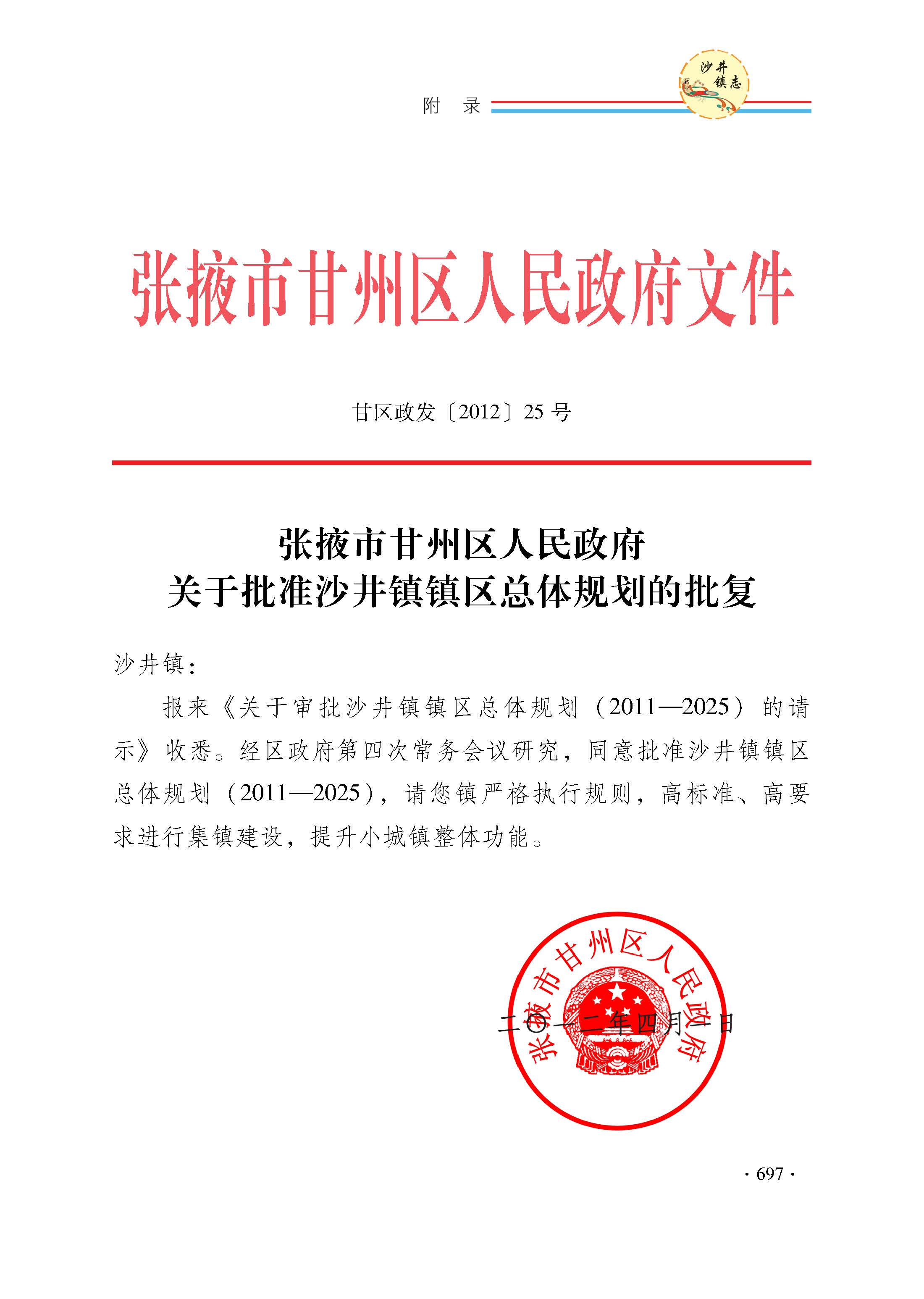 附　录

沙井镇志

张掖市甘州区人民政府文件

甘区政发〔2012〕25 号

张掖市甘州区人民政府
关于批准沙井镇镇区总体规划的批复

沙井镇：

报来《关于审批沙井镇镇区总体规划（2011—2025）的请示》收悉。经区政府第四次常务会议研究，同意批准沙井镇镇区总体规划（2011—2025），请您镇严格执行规则，高标准、高要求进行集镇建设，提升小城镇整体功能。

张掖市甘州区人民政府

二〇一二年四月一日

· 697 ·